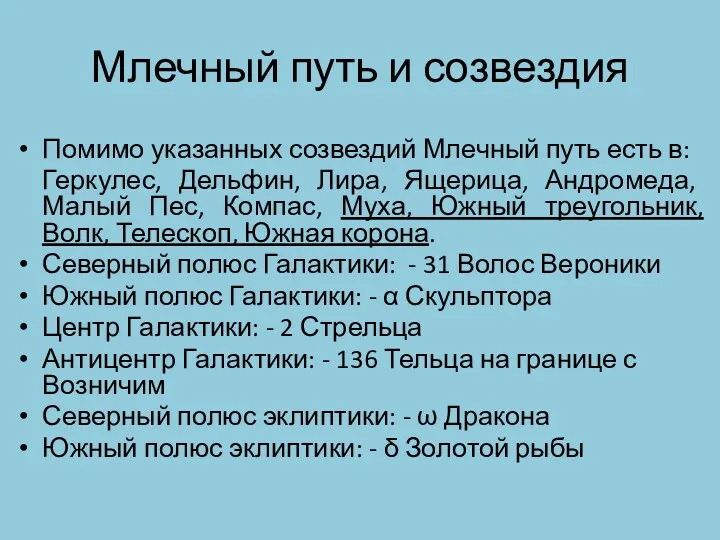 Млечный путь и созвездия

• Помимо указанных созвездий Млечный путь есть в: Геркулес, Дельфин, Лира, Ящерица, Андромеда, Малый Пес, Компас, Муха, Южный треугольник, Волк, Телескоп, Южная корона.
• Северный полюс Галактики: - 31 Волос Вероники
• Южный полюс Галактики: - α Скульптора
• Центр Галактики: - 2 Стрельца
• Антицентр Галактики: - 136 Тельца на границе с Возничим
• Северный полюс эклиптики: - ω Дракона
• Южный полюс эклиптики: - δ Золотой рыбы